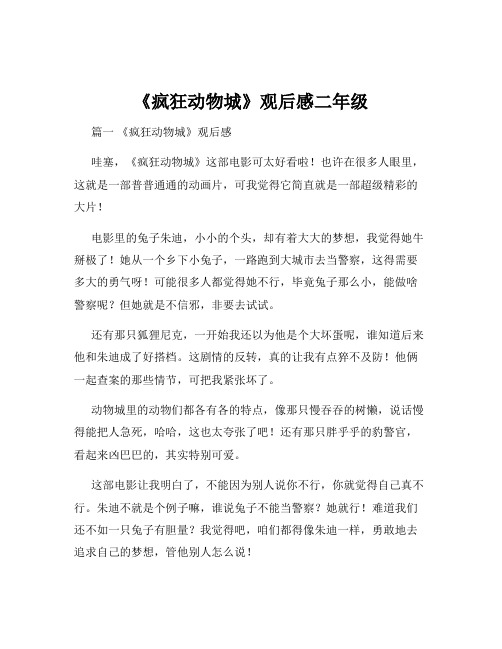 《疯狂动物城》观后感二年级

篇一 《疯狂动物城》观后感

哇塞，《疯狂动物城》这部电影可太好看啦！也许在很多人眼里，这就是一部普普通通的动画片，可我觉得它简直就是一部超级精彩的大片！

电影里的兔子朱迪，小小的个头，却有着大大的梦想，我觉得她牛掰极了！她从一个乡下小兔子，一路跑到大城市去当警察，这得需要多大的勇气呀！可能很多人都觉得她不行，毕竟兔子那么小，能做啥警察呢？但她就是不信邪，非要去试试。

还有那只狐狸尼克，一开始我还以为他是个大坏蛋呢，谁知道后来他和朱迪成了好搭档。这剧情的反转，真的让我有点猝不及防！他俩一起查案的那些情节，可把我紧张坏了。

动物城里的动物们都各有各的特点，像那只慢吞吞的树懒，说话慢得能把人急死，哈哈，这也太夸张了吧！还有那只胖乎乎的豹警官，看起来凶巴巴的，其实特别可爱。

这部电影让我明白了，不能因为别人说你不行，你就觉得自己真不行。朱迪不就是个例子嘛，谁说兔子不能当警察？她就行！难道我们还不如一只兔子有胆量？我觉得吧，咱们都得像朱迪一样，勇敢地去追求自己的梦想，管他别人怎么说！